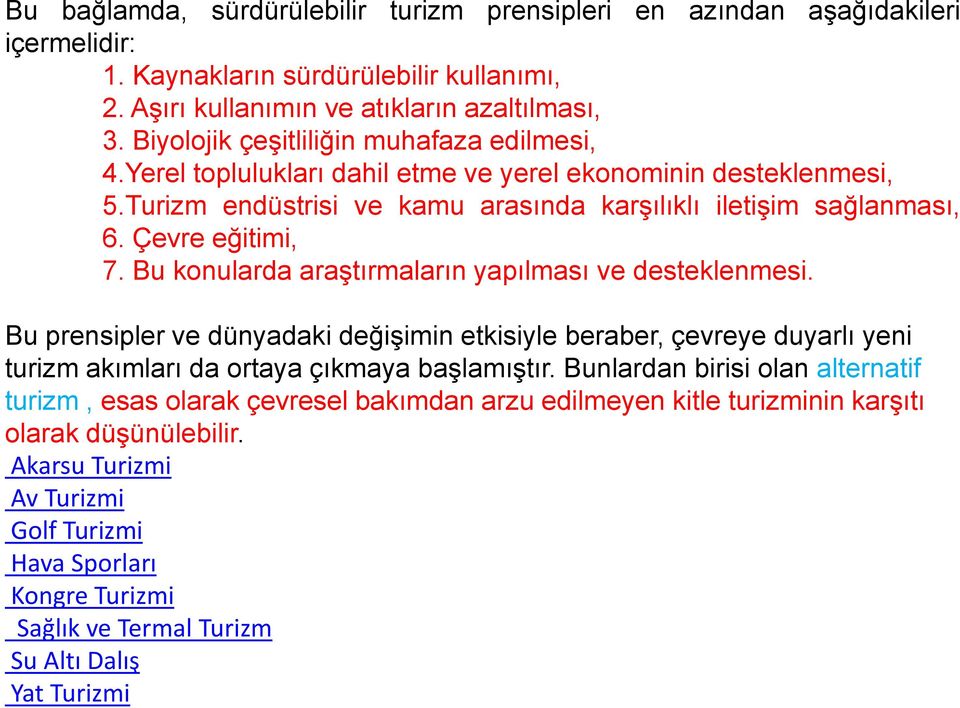 Bu bağlamda, sürdürülebilir turizm prensipleri en azından aşağıdakileri içermelidir:

1. Kaynakların sürdürülebilir kullanımı,
2. Aşırı kullanımın ve atıkların azaltılması,
3. Biyolojik çeşitliliğin muhafaza edilmesi,
4.Yerel toplulukları dahil etme ve yerel ekonominin desteklenmesi,
5.Turizm endüstrisi ve kamu arasında karşılıklı iletişim sağlanması,
6. Çevre eğitimi,
7. Bu konularda araştırmaların yapılması ve desteklenmesi.

Bu prensipler ve dünyadaki değişimin etkisiyle beraber, çevreye duyarlı yeni turizm akımları da ortaya çıkmaya başlamıştır. Bunlardan birisi olan alternatif turizm , esas olarak çevresel bakımdan arzu edilmeyen kitle turizminin karşıtı olarak düşünülebilir.

Akarsu Turizmi
Av Turizmi
Golf Turizmi
Hava Sporları
Kongre Turizmi
Sağlık ve Termal Turizm
Su Altı Dalış
Yat Turizmi